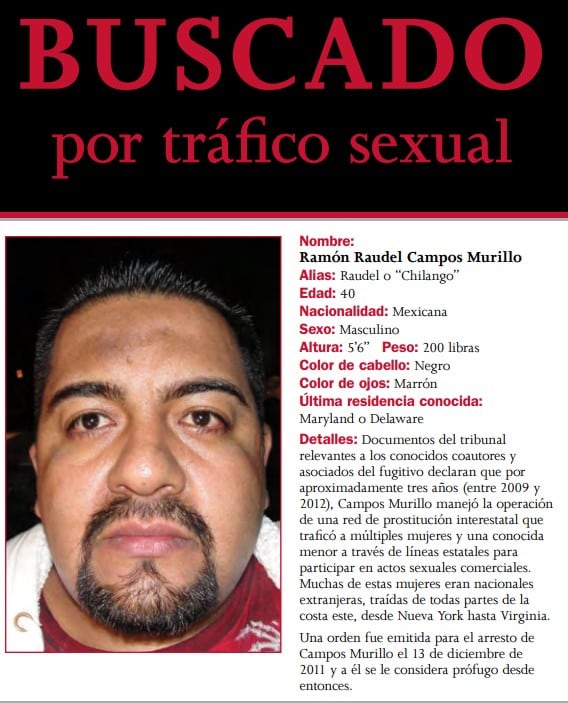 BUSCADO
por tráfico sexual

Nombre:
Ramón Raudel Campos Murillo
Alias: Raudel o "Chilango"
Edad: 40
Nacionalidad: Mexicana
Sexo: Masculino
Altura: 5'6" Peso: 200 libras
Color de cabello: Negro
Color de ojos: Marrón
Última residencia conocida:
Maryland o Delaware
Detalles: Documentos del tribunal relevantes a los conocidos coautores y asociados del fugitivo declaran que por aproximadamente tres años (entre 2009 y 2012), Campos Murillo manejó la operación de una red de prostitución interestatal que traficó a múltiples mujeres y una conocida menor a través de líneas estatales para participar en actos sexuales comerciales. Muchas de estas mujeres eran nacionales extranjeras, traídas de todas partes de la costa este, desde Nueva York hasta Virginia.

Una orden fue emitida para el arresto de Campos Murillo el 13 de diciembre de 2011 y a él se le considera prófugo desde entonces.